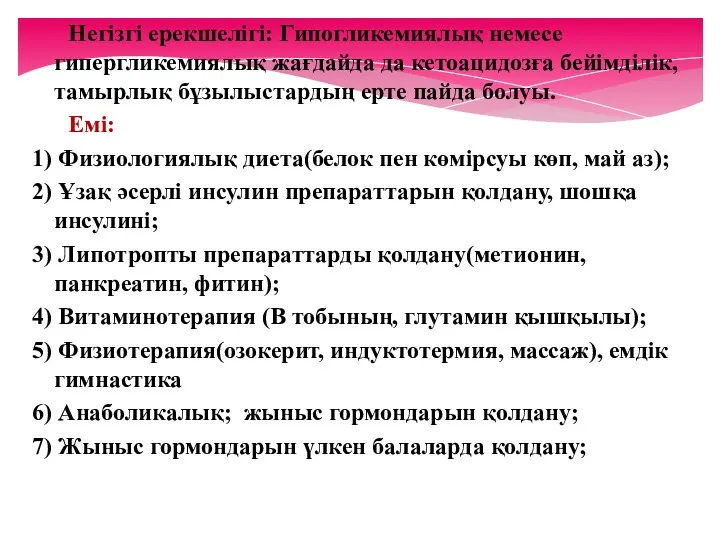 Негізгі ерекшелігі: Гипогликемиялық немесе гипергликемиялық жағдайда да кетоацидозға бейімділік, тамырлық бұзылыстардың ерте пайда болуы.

Емі:

1) Физиологиялық диета(белок пен көмірсуы көп, май аз);

2) Ұзақ әсерлі инсулин препараттарын қолдану, шошқа инсулині;

3) Липотропты препараттарды қолдану(метионин, панкреатин, фитин);

4) Витаминотерапия (В тобының, глутамин қышқылы);

5) Физиотерапия(озокерит, индуктотермия, массаж), емдік гимнастика

6) Анаболикалық; жыныс гормондарын қолдану;

7) Жыныс гормондарын үлкен балаларда қолдану;